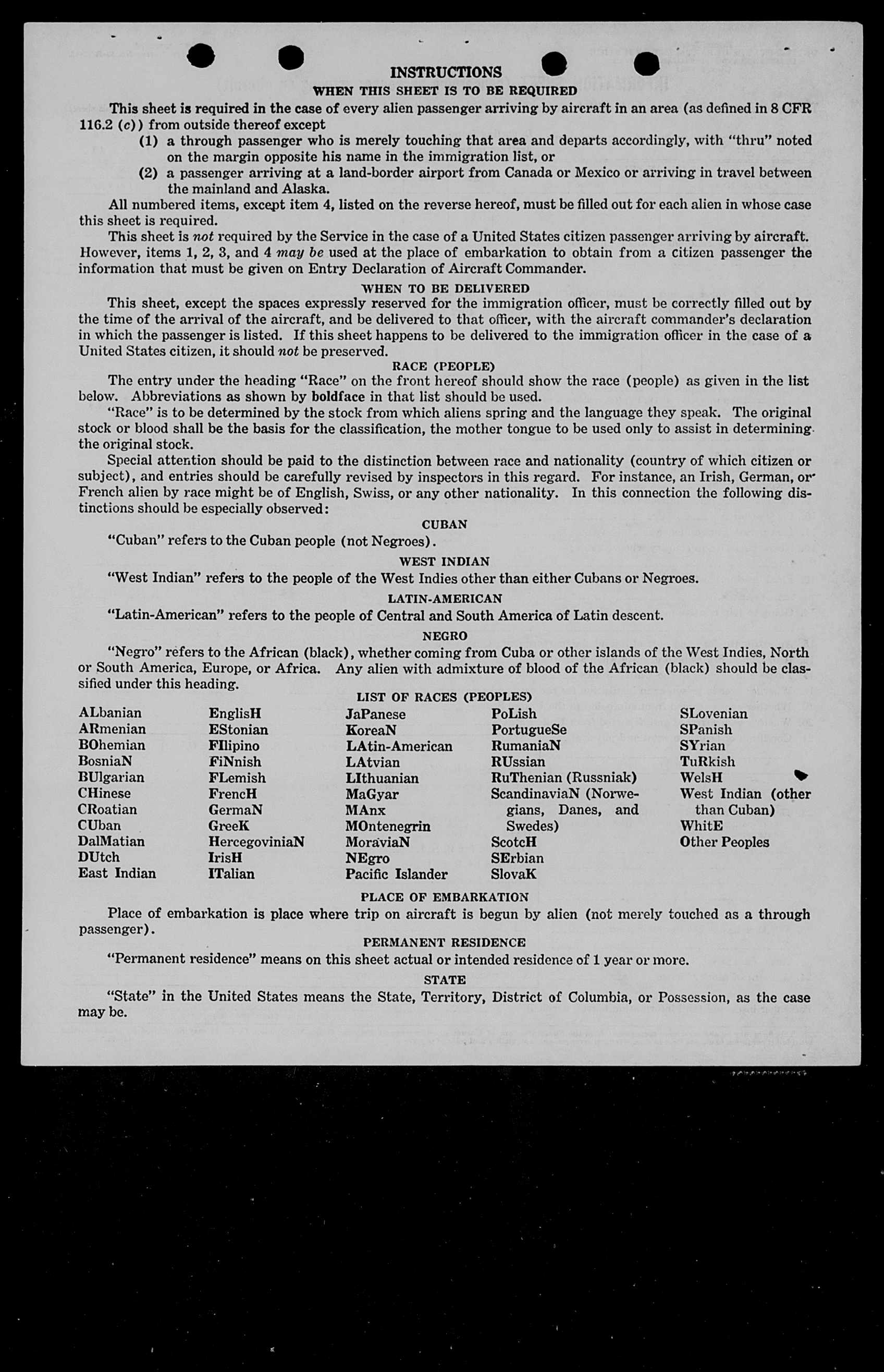 INSTRUCTIONS
WHEN THIS SHEET IS TO BE REQUIRED

This sheet is required in the case of every alien passenger arriving by aircraft in an area (as defined in 8 CFR 116.2 (c)) from outside thereof except
(1) a through passenger who is merely touching that area and departs accordingly, with "thru" noted on the margin opposite his name in the immigration list, or
(2) a passenger arriving at a land-border airport from Canada or Mexico or arriving in travel between the mainland and Alaska.

All numbered items, except item 4, listed on the reverse hereof, must be filled out for each alien in whose case this sheet is required.

This sheet is not required by the Service in the case of a United States citizen passenger arriving by aircraft. However, items 1, 2, 3, and 4 may be used at the place of embarkation to obtain from a citizen passenger the information that must be given on Entry Declaration of Aircraft Commander.

WHEN TO BE DELIVERED

This sheet, except the spaces expressly reserved for the immigration officer, must be correctly filled out by the time of the arrival of the aircraft, and be delivered to that officer, with the aircraft commander's declaration in which the passenger is listed. If this sheet happens to be delivered to the immigration officer in the case of a United States citizen, it should not be preserved.

RACE (PEOPLE)

The entry under the heading "Race" on the front hereof should show the race (people) as given in the list below. Abbreviations as shown by boldface in that list should be used.

"Race" is to be determined by the stock from which aliens spring and the language they speak. The original stock or blood shall be the basis for the classification, the mother tongue to be used only to assist in determining the original stock.

Special attention should be paid to the distinction between race and nationality (country of which citizen or subject), and entries should be carefully revised by inspectors in this regard. For instance, an Irish, German, or French alien by race might be of English, Swiss, or any other nationality. In this connection the following distinctions should be especially observed:

CUBAN

"Cuban" refers to the Cuban people (not Negroes).

WEST INDIAN

"West Indian" refers to the people of the West Indies other than either Cubans or Negroes.

LATIN-AMERICAN

"Latin-American" refers to the people of Central and South America of Latin descent.

NEGRO

"Negro" refers to the African (black), whether coming from Cuba or other islands of the West Indies, North or South America, Europe, or Africa. Any alien with admixture of blood of the African (black) should be classified under this heading.

LIST OF RACES (PEOPLES)

ALbanian
ARmenian
BOhemian
BosniaN
BUlgarian
CHinese
CRoatian
CUban
DalMatian
DUtch
East Indian

EnglisH
EStonian
FIlipino
FiNnish
FLemish
FrencH
GermaN
GreeK
HercegoviniaN
IrisH
ITalian

JaPanese
KoreaN
LAtin-American
LAtvian
LIthuanian
MaGyar
MAnx
MOntenegrin
MoraviaN
NEgro
Pacific Islander

PoLish
PortugueSe
RumaniaN
RUssian
RuThenian (Russniak)
ScandinaviaN (Norwegians, Danes, and Swedes)
ScotcH
SErbian
SlovaK

SLovenian
SPanish
SYrian
TuRkish
WelsH
West Indian (other than Cuban)
WhitE
Other Peoples

PLACE OF EMBARKATION

Place of embarkation is place where trip on aircraft is begun by alien (not merely touched as a through passenger).

PERMANENT RESIDENCE

"Permanent residence" means on this sheet actual or intended residence of 1 year or more.

STATE

"State" in the United States means the State, Territory, District of Columbia, or Possession, as the case may be.